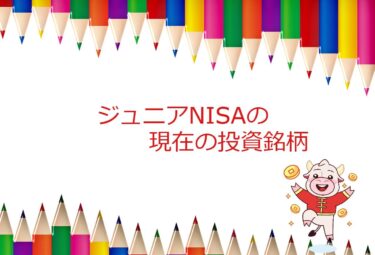 ジュニアNISAの
現在の投資銘柄